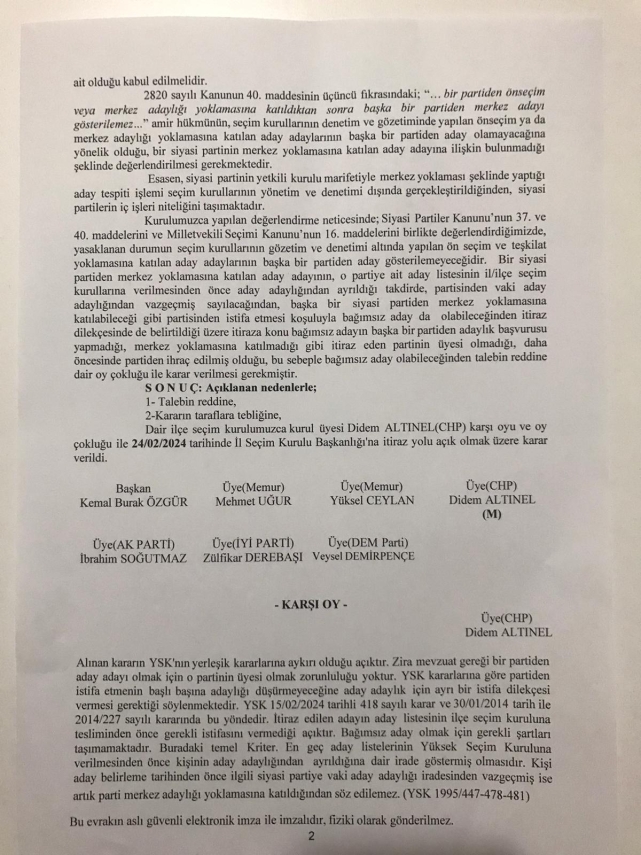 ait olduğu kabul edilmelidir.

2820 sayılı Kanunun 40. maddesinin üçüncü fıkrasındaki; "... bir partiden önseçim veya merkez adaylığı yoklamasına katıldıktan sonra başka bir partiden merkez adayı gösterilemez..." amir hükmünün, seçim kurullarının denetim ve gözetiminde yapılan önseçim ya da merkez adaylığı yoklamasına katılan aday adaylarının başka bir partiden aday olamayacağına yönelik olduğu, bir siyasi partinin merkez yoklamasına katılan aday adayına ilişkin bulunmadığı şeklinde değerlendirilmesi gerekmektedir.

Esasen, siyasi partinin yetkili kurulu marifetiyle merkez yoklaması şeklinde yaptığı aday tespiti işlemi seçim kurullarının yönetim ve denetimi dışında gerçekleştirildiğinden, siyasi partilerin iç işleri niteliğini taşımaktadır.

Kurulumuzca yapılan değerlendirme neticesinde; Siyasi Partiler Kanunu'nun 37. ve 40. maddelerini ve Milletvekili Seçimi Kanunu'nun 16. maddelerini birlikte değerlendirdiğimizde, yasaklanan durumun seçim kurullarının gözetim ve denetimi altında yapılan ön seçim ve teşkilat yoklamasına katılan aday adaylarının başka bir partiden aday gösterilemeyeceğidir. Bir siyasi partiden merkez yoklamasına katılan aday adayının, o partiye ait aday listesinin il/ilçe seçim kurullarına verilmesinden önce aday adaylığından ayrıldığı takdirde, partisinden vaki aday adaylığından vazgeçmiş sayılacağından, başka bir siyasi partiden merkez yoklamasına katılabileceği gibi partisinden istifa etmesi koşuluyla bağımsız aday da olabileceğinden itiraz dilekçesinde de belirtildiği üzere itiraza konu bağımsız adayın başka bir partiden adaylık başvurusu yapmadığı, merkez yoklamasına katılmadığı gibi itiraz eden partinin üyesi olmadığı, daha öncesinde partiden ihraç edilmiş olduğu, bu sebeple bağımsız aday olabileceğinden talebin reddine dair oy çokluğu ile karar verilmesi gerekmiştir.

S O N U Ç: Açıklanan nedenlerle;
1- Talebin reddine,
2-Kararın taraflara tebliğine,
Dair ilçe seçim kurulumuzca kurul üyesi Didem ALTINEL(CHP) karşı oyu ve oy çokluğu ile 24/02/2024 tarihinde İl Seçim Kurulu Başkanlığı'na itiraz yolu açık olmak üzere karar verildi.

Başkan
Kemal Burak ÖZGÜR

Üye(Memur)
Mehmet UĞUR

Üye(Memur)
Yüksel CEYLAN

Üye(CHP)
Didem ALTINEL
(M)

Üye(AK PARTİ)
İbrahim SOĞUTMAZ

Üye(İYİ PARTİ)
Zülfikar DEREBAŞI

Üye(DEM Parti)
Veysel DEMİRPENÇE

- KARŞI OY -

Üye(CHP)
Didem ALTINEL

Alınan kararın YSK'nın yerleşik kararlarına aykırı olduğu açıktır. Zira mevzuat gereği bir partiden aday adayı olmak için o partinin üyesi olmak zorunluluğu yoktur. YSK kararlarına göre partiden istifa etmenin başlı başına adaylığı düşürmeyeceğine aday adaylık için ayrı bir istifa dilekçesi vermesi gerektiği söylenmektedir. YSK 15/02/2024 tarihli 418 sayılı karar ve 30/01/2014 tarih ile 2014/227 sayılı kararında bu yöndedir. İtiraz edilen adayın aday listesinin ilçe seçim kuruluna tesliminden önce gerekli istifasını vermediği açıktır. Bağımsız aday olmak için gerekli şartları taşımamaktadır. Buradaki temel Kriter. En geç aday listelerinin Yüksek Seçim Kuruluna verilmesinden önce kişinin aday adaylığından ayrıldığına dair irade göstermiş olmasıdır. Kişi aday belirleme tarihinden önce ilgili siyasi partiye vaki aday adaylığı iradesinden vazgeçmiş ise artık parti merkez adaylığı yoklamasına katıldığından söz edilemez. (YSK 1995/447-478-481)

Bu evrakın aslı güvenli elektronik imza ile imzalıdır, fiziki olarak gönderilmez.
2